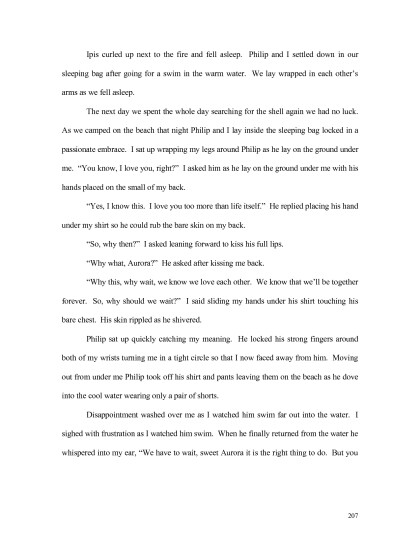 Ipis curled up next to the fire and fell asleep. Philip and I settled down in our sleeping bag after going for a swim in the warm water. We lay wrapped in each other's arms as we fell asleep.

The next day we spent the whole day searching for the shell again we had no luck. As we camped on the beach that night Philip and I lay inside the sleeping bag locked in a passionate embrace. I sat up wrapping my legs around Philip as he lay on the ground under me. "You know, I love you, right?" I asked him as he lay on the ground under me with his hands placed on the small of my back.

"Yes, I know this. I love you too more than life itself." He replied placing his hand under my shirt so he could rub the bare skin on my back.

"So, why then?" I asked leaning forward to kiss his full lips.

"Why what, Aurora?" He asked after kissing me back.

"Why this, why wait, we know we love each other. We know that we'll be together forever. So, why should we wait?" I said sliding my hands under his shirt touching his bare chest. His skin rippled as he shivered.

Philip sat up quickly catching my meaning. He locked his strong fingers around both of my wrists turning me in a tight circle so that I now faced away from him. Moving out from under me Philip took off his shirt and pants leaving them on the beach as he dove into the cool water wearing only a pair of shorts.

Disappointment washed over me as I watched him swim far out into the water. I sighed with frustration as I watched him swim. When he finally returned from the water he whispered into my ear, "We have to wait, sweet Aurora it is the right thing to do. But you

207